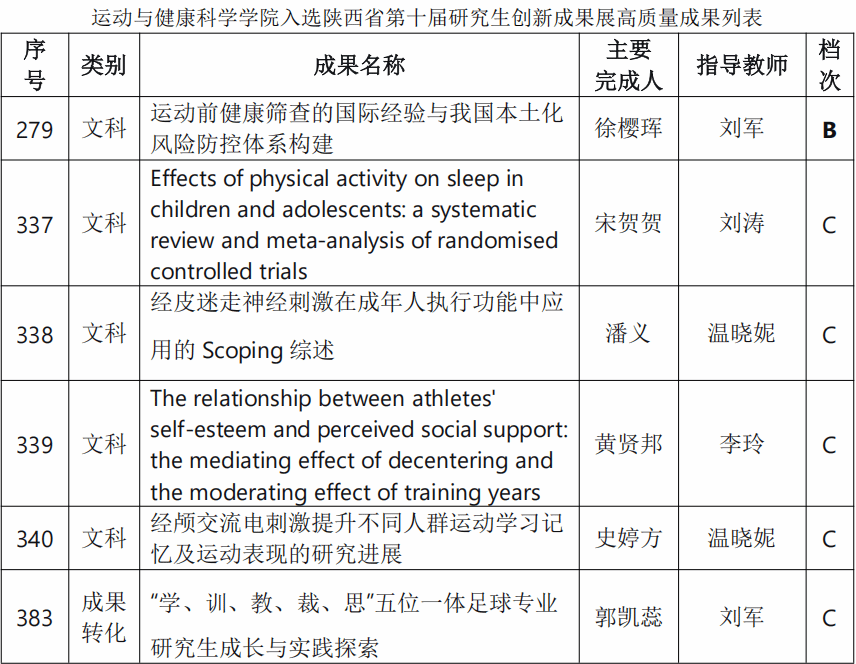 运动与健康科学学院入选陕西省第十届研究生创新成果展高质量成果列表

| 序号 | 类别 | 成果名称 | 主要完成人 | 指导教师 | 档次 |
|---|---|---|---|---|---|
| 279 | 文科 | 运动前健康筛查的国际经验与我国本土化风险防控体系构建 | 徐樱珲 | 刘军 | B |
| 337 | 文科 | Effects of physical activity on sleep in children and adolescents: a systematic review and meta-analysis of randomised controlled trials | 宋贺贺 | 刘涛 | C |
| 338 | 文科 | 经皮迷走神经刺激在成年人执行功能中应用的Scoping综述 | 潘义 | 温晓妮 | C |
| 339 | 文科 | The relationship between athletes' self-esteem and perceived social support: the mediating effect of decentering and the moderating effect of training years | 黄贤邦 | 李玲 | C |
| 340 | 文科 | 经颅交流电刺激提升不同人群运动学习记忆及运动表现的研究进展 | 史婷方 | 温晓妮 | C |
| 383 | 成果转化 | “学、训、教、裁、思”五位一体足球专业研究生成长与实践探索 | 郭凯蕊 | 刘军 | C |